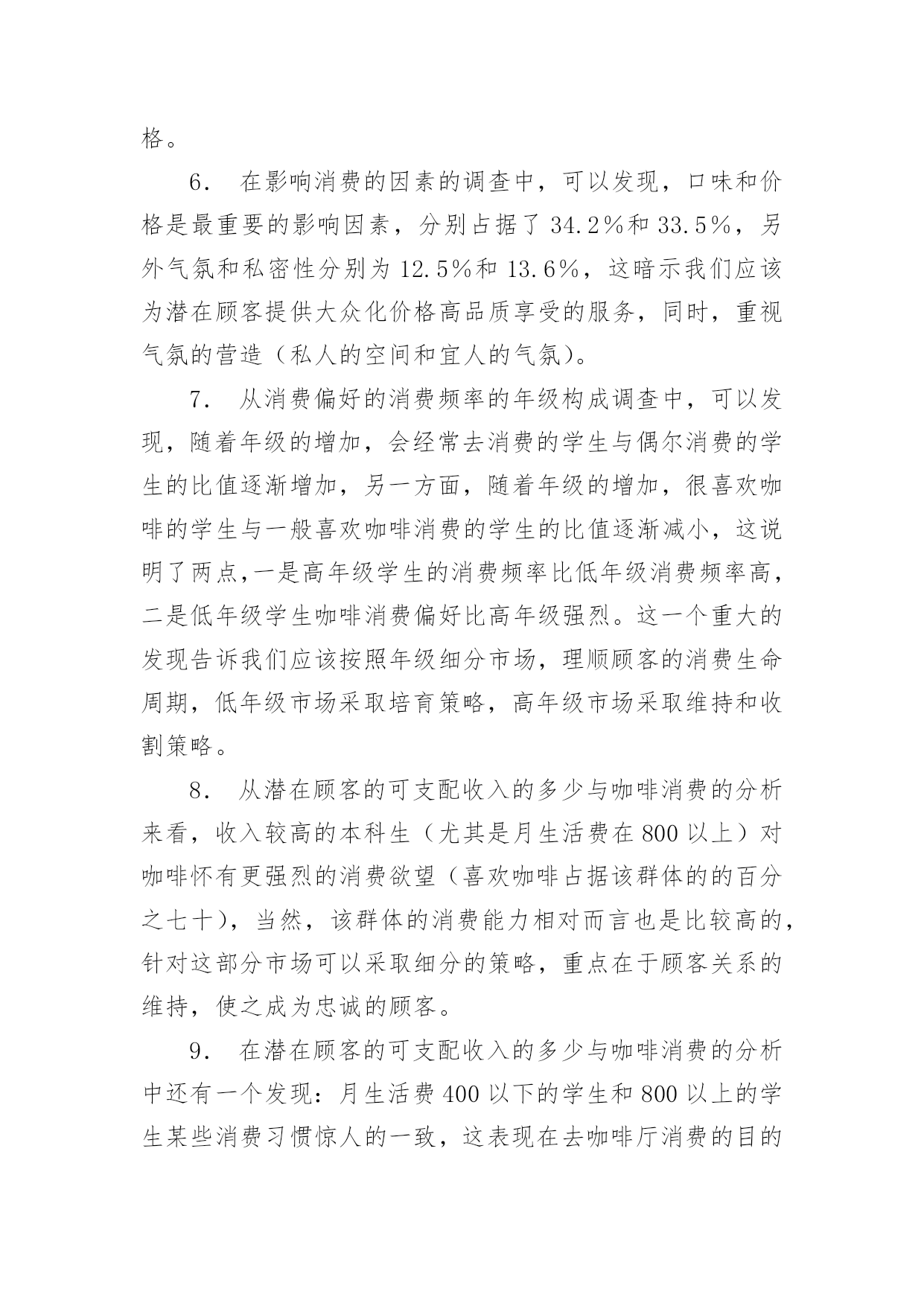 格。

6． 在影响消费的因素的调查中，可以发现，口味和价格是最重要的影响因素，分别占据了 34.2％和 33.5％，另外气氛和私密性分别为 12.5％和 13.6％，这暗示我们应该为潜在顾客提供大众化价格高品质享受的服务，同时，重视气氛的营造（私人的空间和宜人的气氛）。

7． 从消费偏好的消费频率的年级构成调查中，可以发现，随着年级的增加，会经常去消费的学生与偶尔消费的学生的比值逐渐增加，另一方面，随着年级的增加，很喜欢咖啡的学生与一般喜欢咖啡消费的学生的比值逐渐减小，这说明了两点,一是高年级学生的消费频率比低年级消费频率高，二是低年级学生咖啡消费偏好比高年级强烈。这一个重大的发现告诉我们应该按照年级细分市场，理顺顾客的消费生命周期，低年级市场采取培育策略，高年级市场采取维持和收割策略。

8． 从潜在顾客的可支配收入的多少与咖啡消费的分析来看，收入较高的本科生（尤其是月生活费在 800 以上）对咖啡怀有更强烈的消费欲望（喜欢咖啡占据该群体的的百分之七十），当然，该群体的消费能力相对而言也是比较高的，针对这部分市场可以采取细分的策略，重点在于顾客关系的维持，使之成为忠诚的顾客。

9． 在潜在顾客的可支配收入的多少与咖啡消费的分析中还有一个发现：月生活费 400 以下的学生和 800 以上的学生某些消费习惯惊人的一致，这表现在去咖啡厅消费的目的